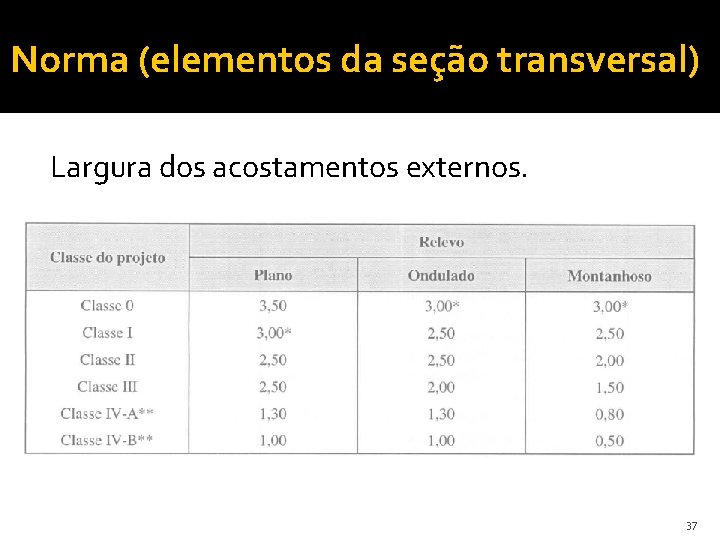 Norma (elementos da seção transversal)

Largura dos acostamentos externos.

| Classe do projeto | Relevo | | |
|---|---|---|---|
| | Plano | Ondulado | Montanhoso |
| Classe 0 | 3,50 | 3,00* | 3,00* |
| Classe I | 3,00* | 2,50 | 2,50 |
| Classe II | 2,50 | 2,50 | 2,00 |
| Classe III | 2,50 | 2,00 | 1,50 |
| Classe IV-A** | 1,30 | 1,30 | 0,80 |
| Classe IV-B** | 1,00 | 1,00 | 0,50 |

37